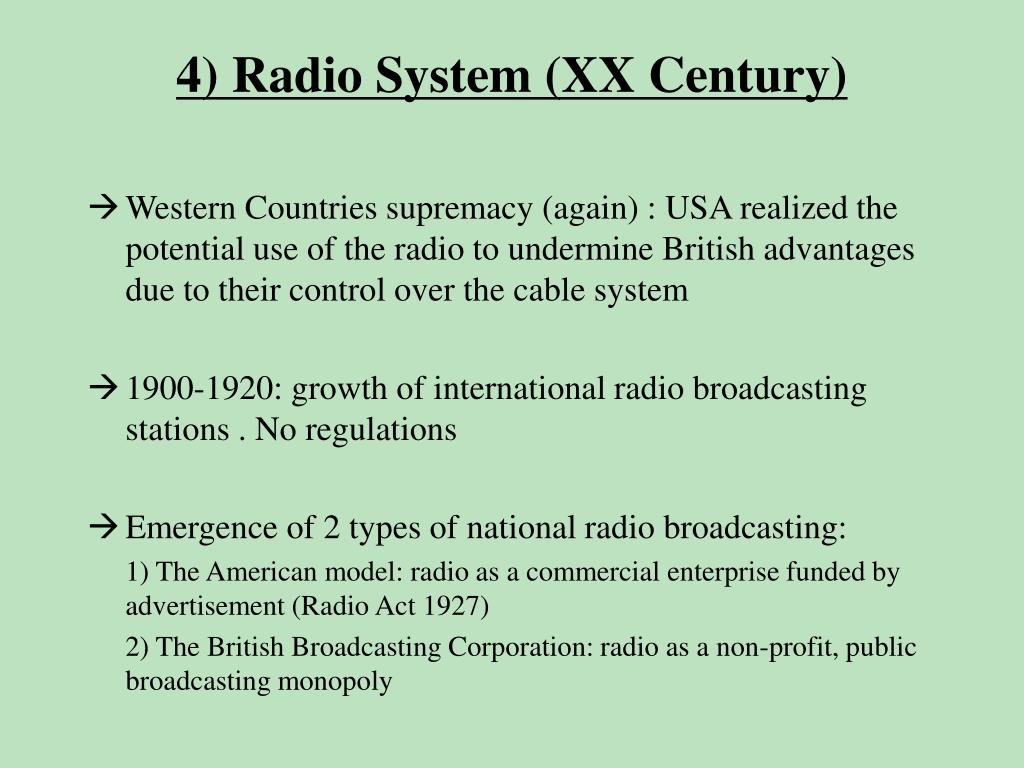 4) Radio System (XX Century)

→ Western Countries supremacy (again) : USA realized the potential use of the radio to undermine British advantages due to their control over the cable system

→ 1900-1920: growth of international radio broadcasting stations . No regulations

→ Emergence of 2 types of national radio broadcasting:

1) The American model: radio as a commercial enterprise funded by advertisement (Radio Act 1927)

2) The British Broadcasting Corporation: radio as a non-profit, public broadcasting monopoly